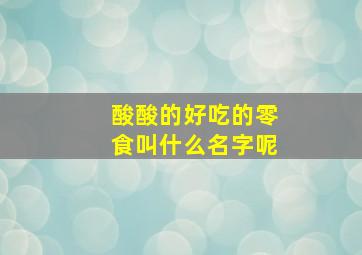 酸酸的好吃的零食叫什么名字呢